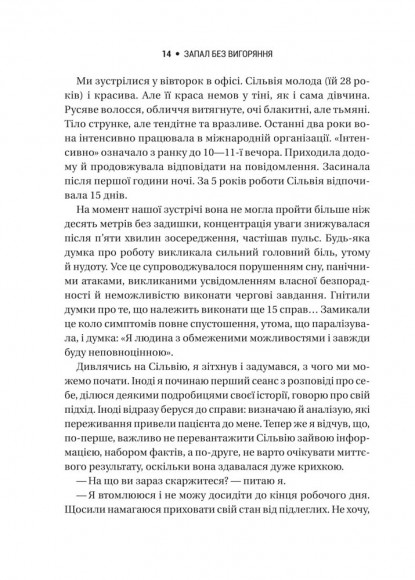 14 • ЗАПАЛ БЕЗ ВИГОРЯННЯ

Ми зустрілися у вівторок в офісі. Сільвія молода (їй 28 років) і красива. Але її краса немов у тіні, як і сама дівчина. Русяве волосся, обличчя витягнуте, очі блакитні, але тьмяні. Тіло струнке, але тендітне та вразливе. Останні два роки вона інтенсивно працювала в міжнародній організації. «Інтенсивно» означало з ранку до 10—11-ї вечора. Приходила додому й продовжувала відповідати на повідомлення. Засинала після першої години ночі. За 5 років роботи Сільвія відпочивала 15 днів.

На момент нашої зустрічі вона не могла пройти більше ніж десять метрів без задишки, концентрація уваги знижувалася після п'яти хвилин зосередження, частішав пульс. Будь-яка думка про роботу викликала сильний головний біль, утому й нудоту. Усе це супроводжувалося порушенням сну, панічними атаками, викликаними усвідомленням власної безпорадності й неможливістю виконати чергові завдання. Гнітили думки про те, що належить виконати ще 15 справ… Замикали це коло симптомів повне спустошення, утома, що паралізувала, і думка: «Я людина з обмеженими можливостями і завжди буду неповноцінною».

Дивлячись на Сільвію, я зітхнув і задумався, з чого ми можемо почати. Іноді я починаю перший сеанс з розповіді про себе, ділюся деякими подробицями своєї історії, говорю про свій підхід. Іноді відразу беруся до справи: визначаю й аналізую, які переживання привели пацієнта до мене. Тепер же я відчув, що, по-перше, важливо не перевантажити Сільвію зайвою інформацією, набором фактів, а по-друге, не варто очікувати миттєвого результату, оскільки вона здавалася дуже крихкою.

— На що ви зараз скаржитеся? — питаю я.

— Я втомлююся і не можу досидіти до кінця робочого дня. Щосили намагаюся приховати свій стан від підлеглих. Не хочу,